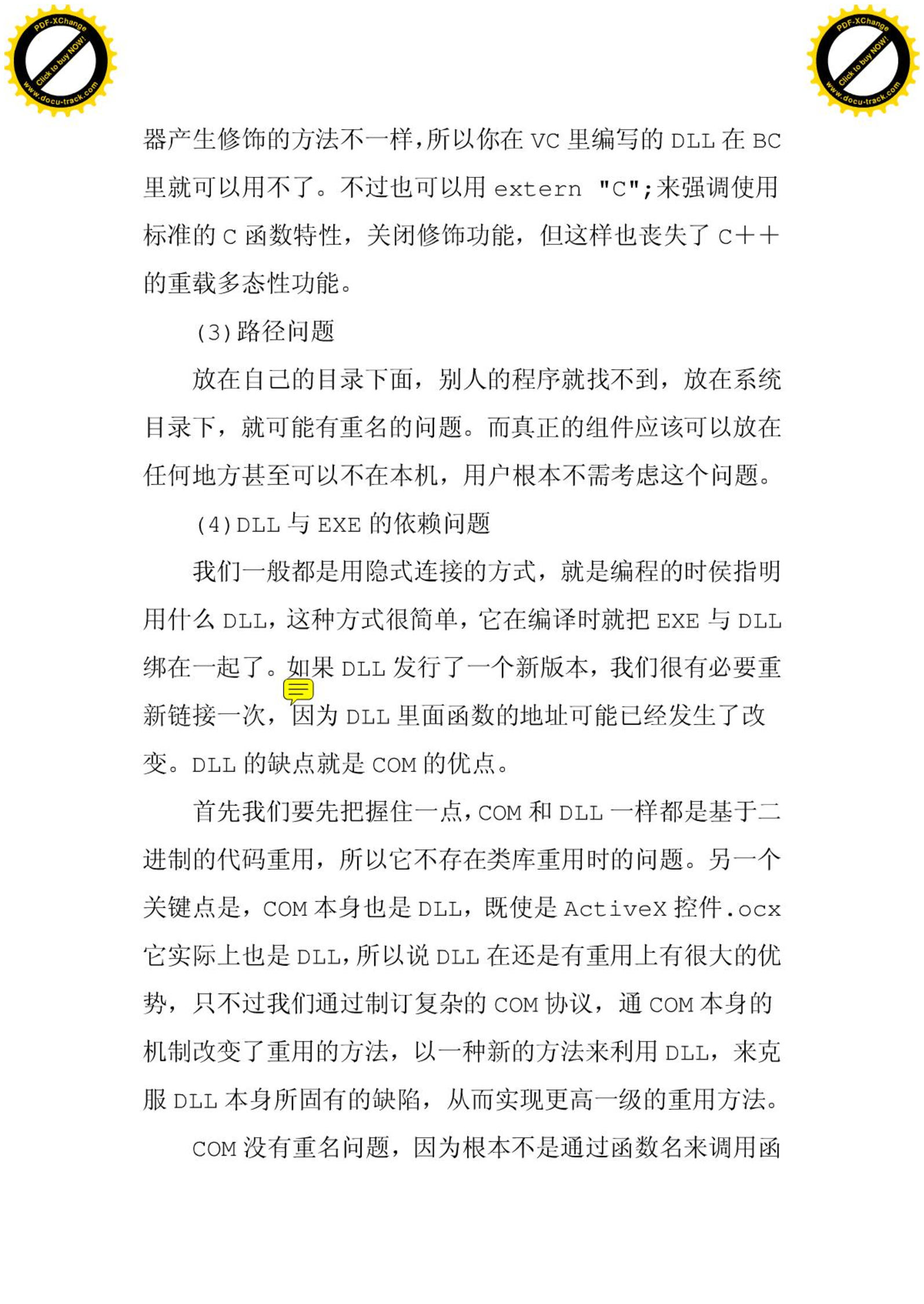 PDF-XChange
Click to buy NOW!
www.docu-track.com

PDF-XChange
Click to buy NOW!
www.docu-track.com

器产生修饰的方法不一样,所以你在 VC 里编写的 DLL 在 BC 里就可以用不了。不过也可以用 extern "C";来强调使用标准的 C 函数特性，关闭修饰功能，但这样也丧失了 C++ 的重载多态性功能。

(3)路径问题

放在自己的目录下面，别人的程序就找不到，放在系统目录下，就可能有重名的问题。而真正的组件应该可以放在任何地方甚至可以不在本机，用户根本不需考虑这个问题。

(4)DLL 与 EXE 的依赖问题

我们一般都是用隐式连接的方式，就是编程的时侯指明用什么 DLL,这种方式很简单，它在编译时就把 EXE 与 DLL 绑在一起了。如果 DLL 发行了一个新版本，我们很有必要重新链接一次，因为 DLL 里面函数的地址可能已经发生了改变。DLL 的缺点就是 COM 的优点。

首先我们要先把握住一点，COM 和 DLL 一样都是基于二进制的代码重用，所以它不存在类库重用时的问题。另一个关键点是，COM 本身也是 DLL，既使是 ActiveX 控件.ocx 它实际上也是 DLL,所以说 DLL 在还是有重用上有很大的优势，只不过我们通过制订复杂的 COM 协议，通 COM 本身的机制改变了重用的方法，以一种新的方法来利用 DLL，来克服 DLL 本身所固有的缺陷，从而实现更高一级的重用方法。

COM 没有重名问题，因为根本不是通过函数名来调用函